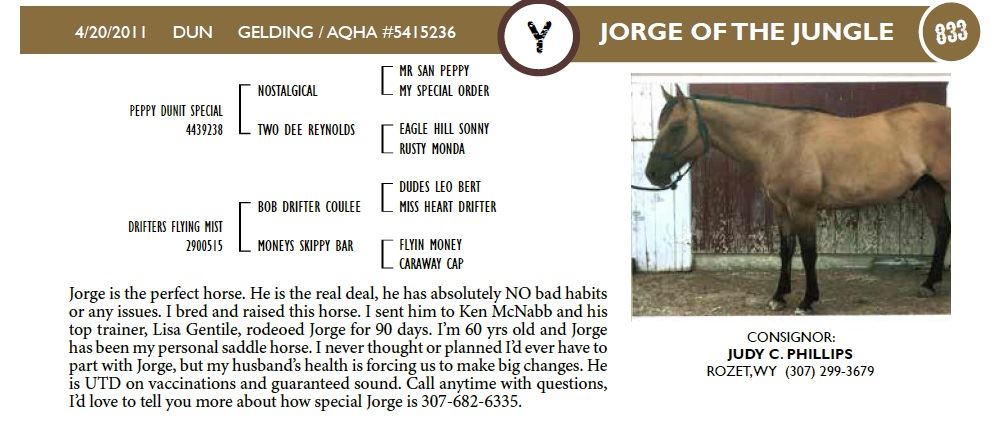 4/20/2011 DUN GELDING / AQHA #5415236

Y

JORGE OF THE JUNGLE

833

PEPPY DUNIT SPECIAL
4439238

NOSTALGICAL

MR SAN PEPPY
MY SPECIAL ORDER

TWO DEE REYNOLDS

EAGLE HILL SONNY
RUSTY MONDA

DRIFTERS FLYING MIST
2900515

BOB DRIFTER COULEE

DUDES LEO BERT
MISS HEART DRIFTER

MONEYS SKIPPY BAR

FLYIN MONEY
CARAWAY CAP

Jorge is the perfect horse. He is the real deal, he has absolutely NO bad habits or any issues. I bred and raised this horse. I sent him to Ken McNabb and his top trainer, Lisa Gentile, rodeoed Jorge for 90 days. I'm 60 yrs old and Jorge has been my personal saddle horse. I never thought or planned I'd ever have to part with Jorge, but my husband's health is forcing us to make big changes. He is UTD on vaccinations and guaranteed sound. Call anytime with questions, I'd love to tell you more about how special Jorge is 307-682-6335.

CONSIGNOR:
JUDY C. PHILLIPS
ROZET, WY (307) 299-3679